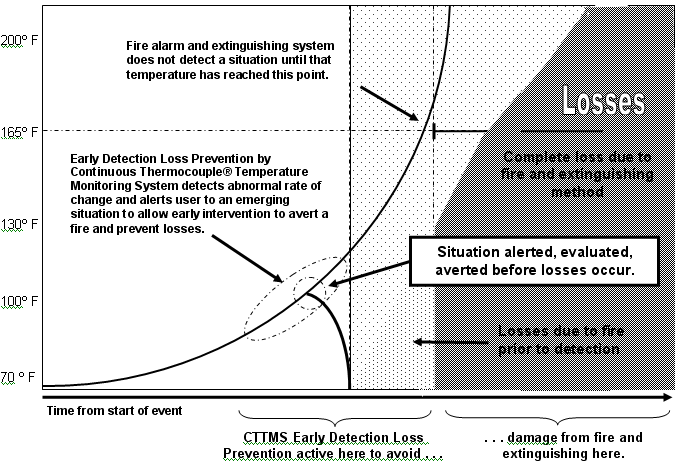 200° F

165° F

130° F

100° F

70 ° F

Fire alarm and extinguishing system does not detect a situation until that temperature has reached this point.

Losses

Complete loss due to fire and extinguishing method

Early Detection Loss Prevention by Continuous Thermocouple® Temperature Monitoring System detects abnormal rate of change and alerts user to an emerging situation to allow early intervention to avert a fire and prevent losses.

Situation alerted, evaluated, averted before losses occur.

Losses due to fire prior to detection

Time from start of event

CTTMS Early Detection Loss Prevention active here to avoid . . .

. . . damage from fire and extinguishing here.